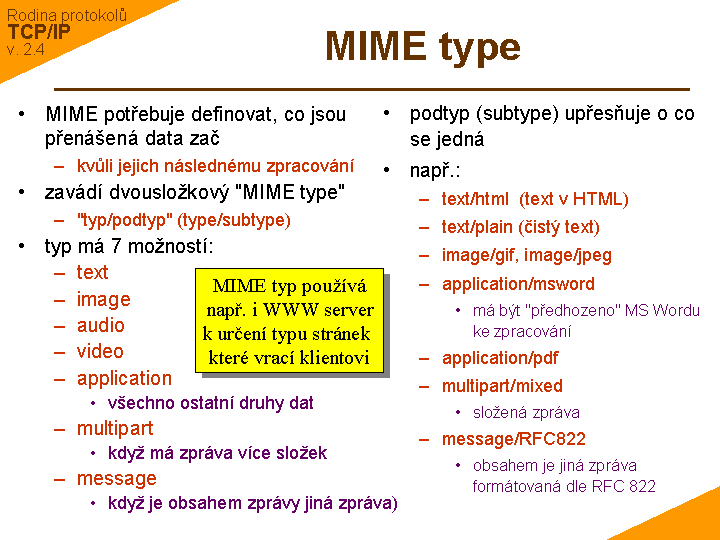 Rodina protokolů
TCP/IP
v. 2.4

MIME type

• MIME potřebuje definovat, co jsou přenášená data zač
– kvůli jejich následnému zpracování
• zavádí dvousložkový "MIME type"
– "typ/podtyp" (type/subtype)
• typ má 7 možností:
– text
– image
– audio
– video
– application
• všechno ostatní druhy dat
– multipart
• když má zpráva více složek
– message
• když je obsahem zprávy jiná zpráva)

MIME typ používá např. i WWW server k určení typu stránek které vrací klientovi

• podtyp (subtype) upřesňuje o co se jedná
• např.:
– text/html (text v HTML)
– text/plain (čistý text)
– image/gif, image/jpeg
– application/msword
• má být "předhozeno" MS Wordu ke zpracování
– application/pdf
– multipart/mixed
• složená zpráva
– message/RFC822
• obsahem je jiná zpráva formátovaná dle RFC 822